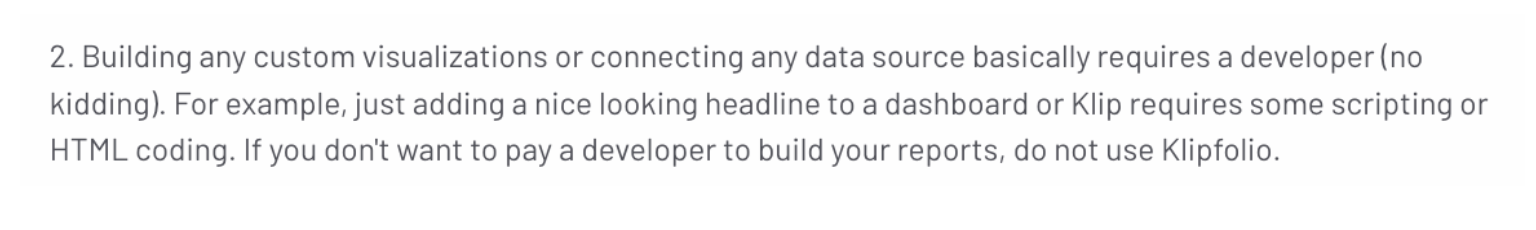 2. Building any custom visualizations or connecting any data source basically requires a developer (no kidding). For example, just adding a nice looking headline to a dashboard or Klip requires some scripting or HTML coding. If you don't want to pay a developer to build your reports, do not use Klipfolio.